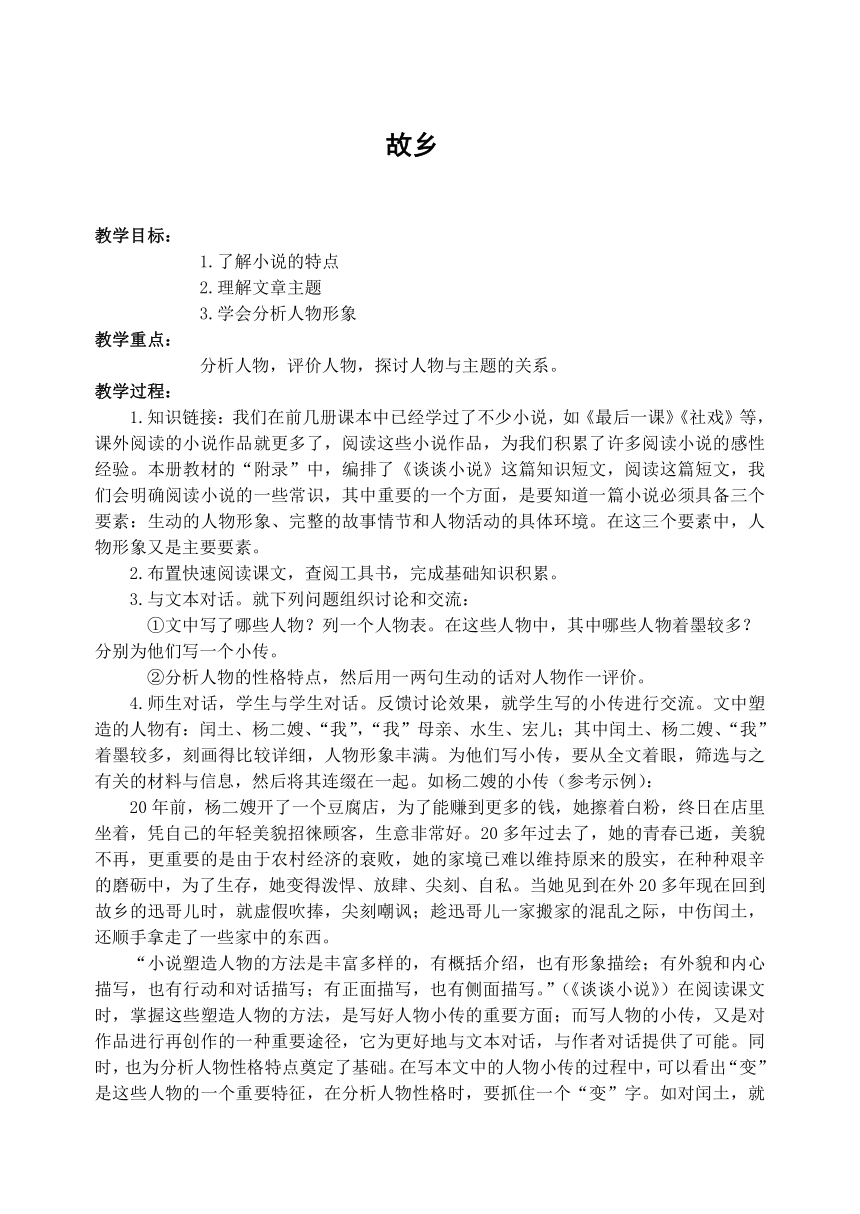 故乡

教学目标：

1.了解小说的特点

2.理解文章主题

3.学会分析人物形象

教学重点：

分析人物，评价人物，探讨人物与主题的关系。

教学过程：

1.知识链接：我们在前几册课本中已经学过了不少小说，如《最后一课》《社戏》等，课外阅读的小说作品就更多了，阅读这些小说作品，为我们积累了许多阅读小说的感性经验。本册教材的“附录”中，编排了《谈谈小说》这篇知识短文，阅读这篇短文，我们会明确阅读小说的一些常识，其中重要的一个方面，是要知道一篇小说必须具备三个要素：生动的人物形象、完整的故事情节和人物活动的具体环境。在这三个要素中，人物形象又是主要要素。

2.布置快速阅读课文，查阅工具书，完成基础知识积累。

3.与文本对话。就下列问题组织讨论和交流：

①文中写了哪些人物？列一个人物表。在这些人物中，其中哪些人物着墨较多？分别为他们写一个小传。

②分析人物的性格特点，然后用一两句生动的话对人物作一评价。

4.师生对话，学生与学生对话。反馈讨论效果，就学生写的小传进行交流。文中塑造的人物有：闰土、杨二嫂、“我”，“我”母亲、水生、宏儿；其中闰土、杨二嫂、“我”着墨较多，刻画得比较详细，人物形象丰满。为他们写小传，要从全文着眼，筛选与之有关的材料与信息，然后将其连缀在一起。如杨二嫂的小传（参考示例）：

20年前，杨二嫂开了一个豆腐店，为了能赚到更多的钱，她擦着白粉，终日在店里坐着，凭自己的年轻美貌招徕顾客，生意非常好。20多年过去了，她的青春已逝，美貌不再，更重要的是由于农村经济的衰败，她的家境已难以维持原来的殷实，在种种艰辛的磨砺中，为了生存，她变得泼悍、放肆、尖刻、自私。当她见到在外20多年现在回到故乡的迅哥儿时，就虚假吹捧，尖刻嘲讽；趁迅哥儿一家搬家的混乱之际，中伤闰土，还顺手拿走了一些家中的东西。

“小说塑造人物的方法是丰富多样的，有概括介绍，也有形象描绘；有外貌和内心描写，也有行动和对话描写；有正面描写，也有侧面描写。”（《谈谈小说》）在阅读课文时，掌握这些塑造人物的方法，是写好人物小传的重要方面；而写人物的小传，又是对作品进行再创作的一种重要途径，它为更好地与文本对话，与作者对话提供了可能。同时，也为分析人物性格特点奠定了基础。在写本文中的人物小传的过程中，可以看出“变”是这些人物的一个重要特征，在分析人物性格时，要抓住一个“变”字。如对闰土，就